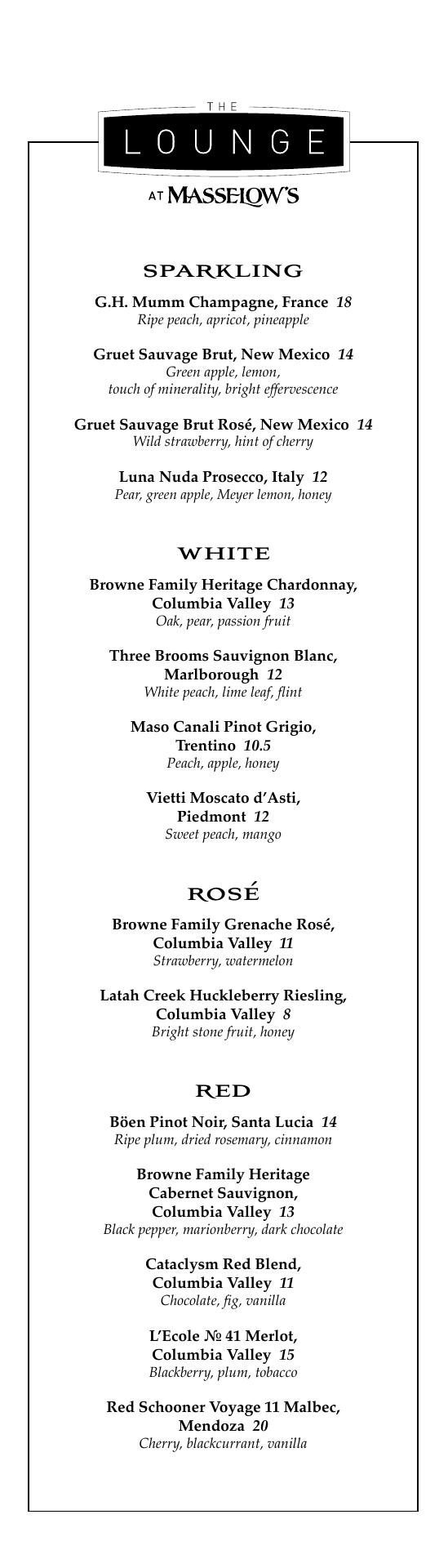 THE
LOUNGE
AT MASSELOW'S

SPARKLING

G.H. Mumm Champagne, France 18
Ripe peach, apricot, pineapple

Gruet Sauvage Brut, New Mexico 14
Green apple, lemon, touch of minerality, bright effervescence

Gruet Sauvage Brut Rosé, New Mexico 14
Wild strawberry, hint of cherry

Luna Nuda Prosecco, Italy 12
Pear, green apple, Meyer lemon, honey

WHITE

Browne Family Heritage Chardonnay, Columbia Valley 13
Oak, pear, passion fruit

Three Brooms Sauvignon Blanc, Marlborough 12
White peach, lime leaf, flint

Maso Canali Pinot Grigio, Trentino 10.5
Peach, apple, honey

Vietti Moscato d'Asti, Piedmont 12
Sweet peach, mango

ROSÉ

Browne Family Grenache Rosé, Columbia Valley 11
Strawberry, watermelon

Latah Creek Huckleberry Riesling, Columbia Valley 8
Bright stone fruit, honey

RED

Böen Pinot Noir, Santa Lucia 14
Ripe plum, dried rosemary, cinnamon

Browne Family Heritage Cabernet Sauvignon, Columbia Valley 13
Black pepper, marionberry, dark chocolate

Cataclysm Red Blend, Columbia Valley 11
Chocolate, fig, vanilla

L'Ecole № 41 Merlot, Columbia Valley 15
Blackberry, plum, tobacco

Red Schooner Voyage 11 Malbec, Mendoza 20
Cherry, blackcurrant, vanilla